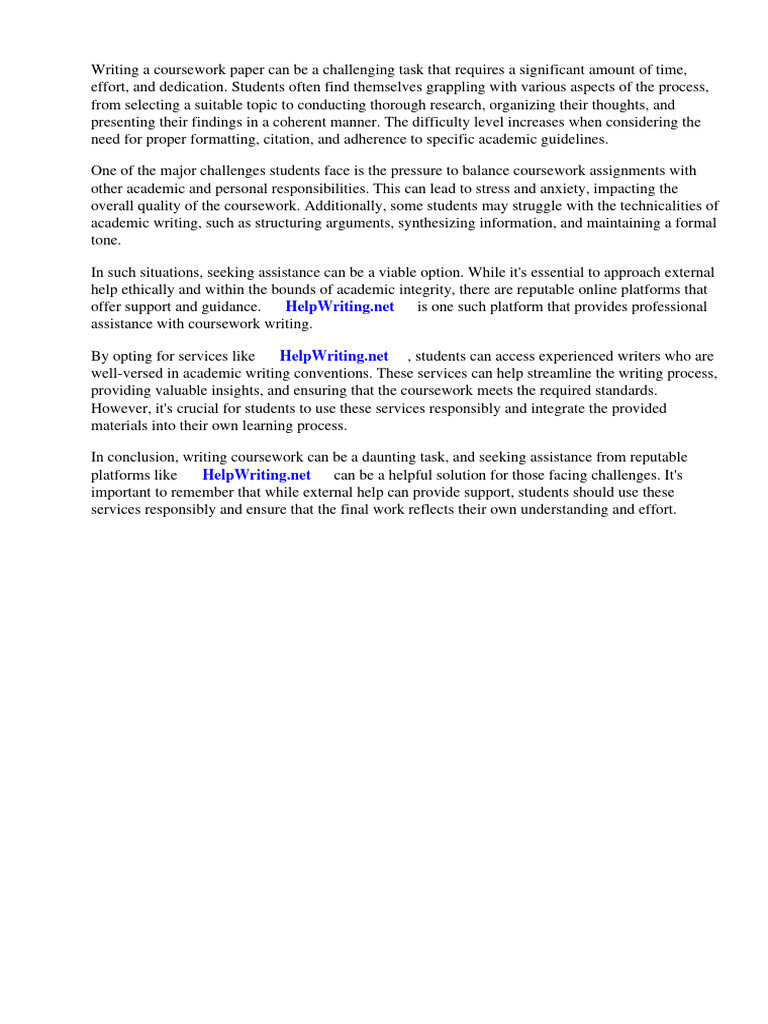 Writing a coursework paper can be a challenging task that requires a significant amount of time, effort, and dedication. Students often find themselves grappling with various aspects of the process, from selecting a suitable topic to conducting thorough research, organizing their thoughts, and presenting their findings in a coherent manner. The difficulty level increases when considering the need for proper formatting, citation, and adherence to specific academic guidelines.

One of the major challenges students face is the pressure to balance coursework assignments with other academic and personal responsibilities. This can lead to stress and anxiety, impacting the overall quality of the coursework. Additionally, some students may struggle with the technicalities of academic writing, such as structuring arguments, synthesizing information, and maintaining a formal tone.

In such situations, seeking assistance can be a viable option. While it's essential to approach external help ethically and within the bounds of academic integrity, there are reputable online platforms that offer support and guidance. HelpWriting.net is one such platform that provides professional assistance with coursework writing.

By opting for services like HelpWriting.net , students can access experienced writers who are well-versed in academic writing conventions. These services can help streamline the writing process, providing valuable insights, and ensuring that the coursework meets the required standards. However, it's crucial for students to use these services responsibly and integrate the provided materials into their own learning process.

In conclusion, writing coursework can be a daunting task, and seeking assistance from reputable platforms like HelpWriting.net can be a helpful solution for those facing challenges. It's important to remember that while external help can provide support, students should use these services responsibly and ensure that the final work reflects their own understanding and effort.